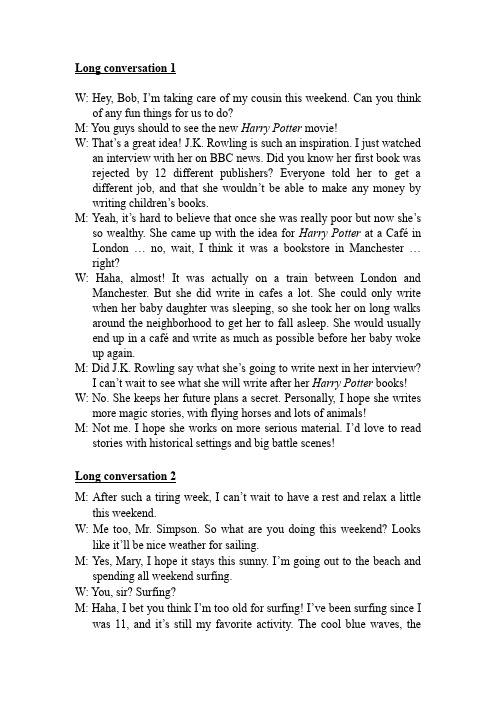 Long conversation 1

W: Hey, Bob, I'm taking care of my cousin this weekend. Can you think of any fun things for us to do?

M: You guys should to see the new Harry Potter movie!

W: That's a great idea! J.K. Rowling is such an inspiration. I just watched an interview with her on BBC news. Did you know her first book was rejected by 12 different publishers? Everyone told her to get a different job, and that she wouldn't be able to make any money by writing children's books.

M: Yeah, it's hard to believe that once she was really poor but now she's so wealthy. She came up with the idea for Harry Potter at a Café in London … no, wait, I think it was a bookstore in Manchester … right?

W: Haha, almost! It was actually on a train between London and Manchester. But she did write in cafes a lot. She could only write when her baby daughter was sleeping, so she took her on long walks around the neighborhood to get her to fall asleep. She would usually end up in a café and write as much as possible before her baby woke up again.

M: Did J.K. Rowling say what she's going to write next in her interview? I can't wait to see what she will write after her Harry Potter books!

W: No. She keeps her future plans a secret. Personally, I hope she writes more magic stories, with flying horses and lots of animals!

M: Not me. I hope she works on more serious material. I'd love to read stories with historical settings and big battle scenes!

Long conversation 2

M: After such a tiring week, I can't wait to have a rest and relax a little this weekend.

W: Me too, Mr. Simpson. So what are you doing this weekend? Looks like it'll be nice weather for sailing.

M: Yes, Mary, I hope it stays this sunny. I'm going out to the beach and spending all weekend surfing.

W: You, sir? Surfing?

M: Haha, I bet you think I'm too old for surfing! I've been surfing since I was 11, and it's still my favorite activity. The cool blue waves, the